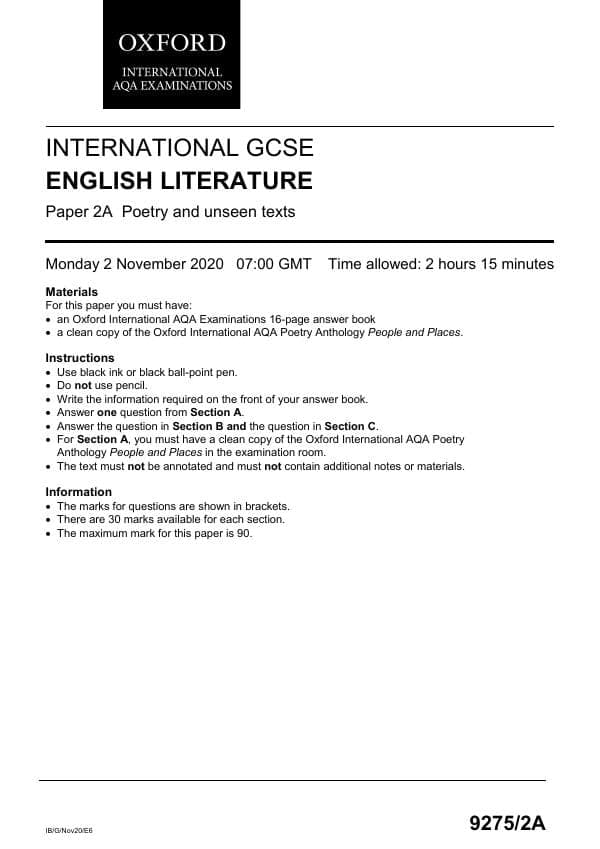 OXFORD
INTERNATIONAL
AQA EXAMINATIONS

INTERNATIONAL GCSE
ENGLISH LITERATURE
Paper 2A Poetry and unseen texts

Monday 2 November 2020 07:00 GMT Time allowed: 2 hours 15 minutes

Materials
For this paper you must have:
• an Oxford International AQA Examinations 16-page answer book
• a clean copy of the Oxford International AQA Poetry Anthology People and Places.

Instructions
• Use black ink or black ball-point pen.
• Do not use pencil.
• Write the information required on the front of your answer book.
• Answer one question from Section A.
• Answer the question in Section B and the question in Section C.
• For Section A, you must have a clean copy of the Oxford International AQA Poetry Anthology People and Places in the examination room.
• The text must not be annotated and must not contain additional notes or materials.

Information
• The marks for questions are shown in brackets.
• There are 30 marks available for each section.
• The maximum mark for this paper is 90.

IB/G/Nov20/E6

9275/2A